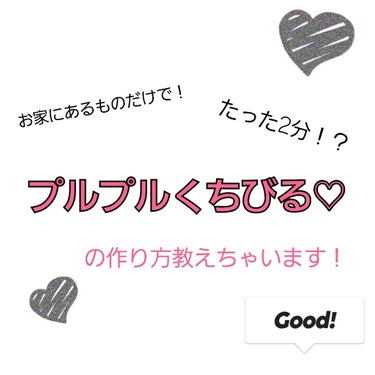 お家にあるものだけで！

たった2分！？

プルプルくちびる♡

の作り方教えちゃいます！

Good!